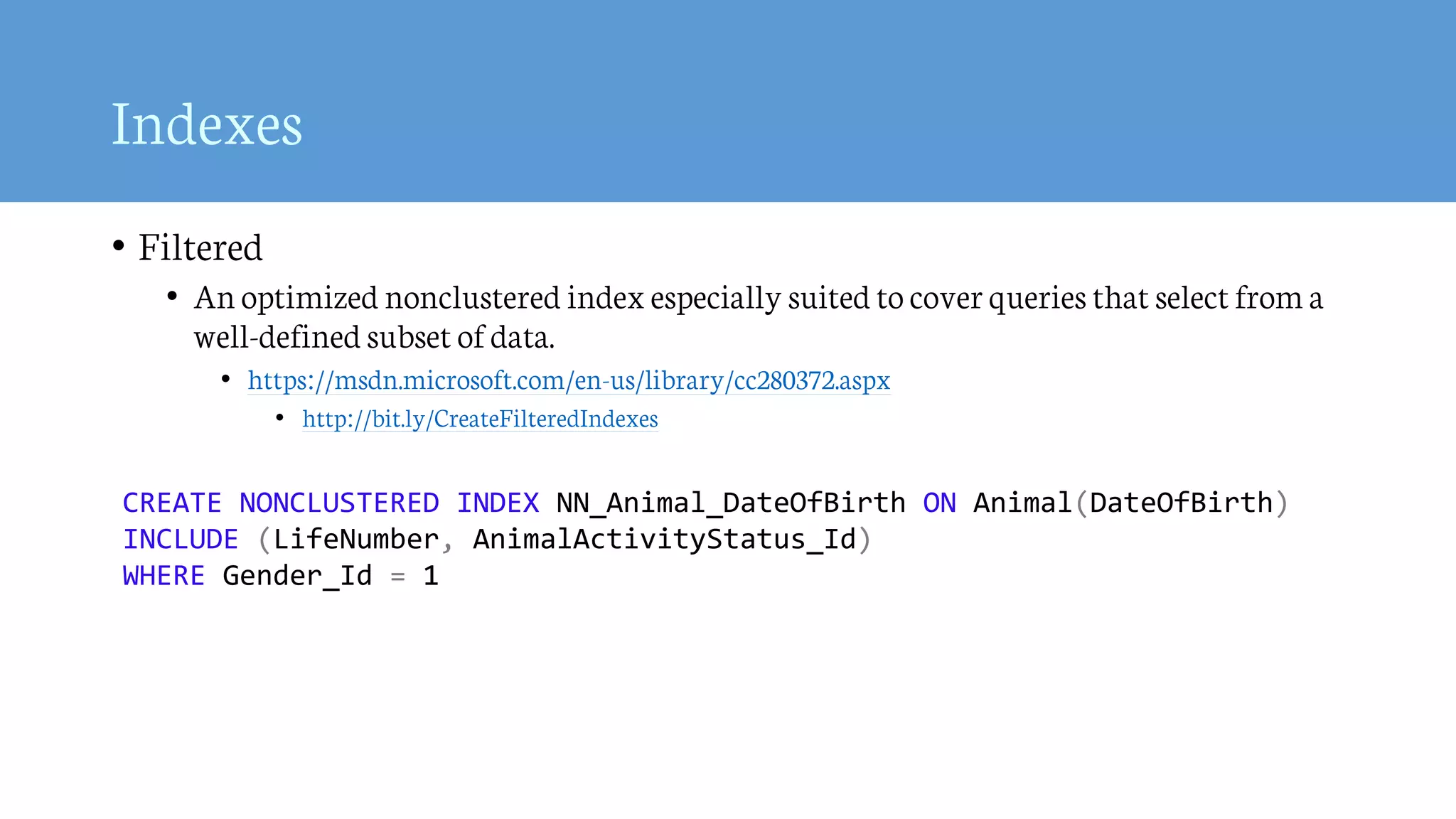 Indexes

• Filtered
  • An optimized nonclustered index especially suited to cover queries that select from a well-defined subset of data.
    • https://msdn.microsoft.com/en-us/library/cc280372.aspx
      • http://bit.ly/CreateFilteredIndexes

CREATE NONCLUSTERED INDEX NN_Animal_DateOfBirth ON Animal(DateOfBirth)
INCLUDE (LifeNumber, AnimalActivityStatus_Id)
WHERE Gender_Id = 1